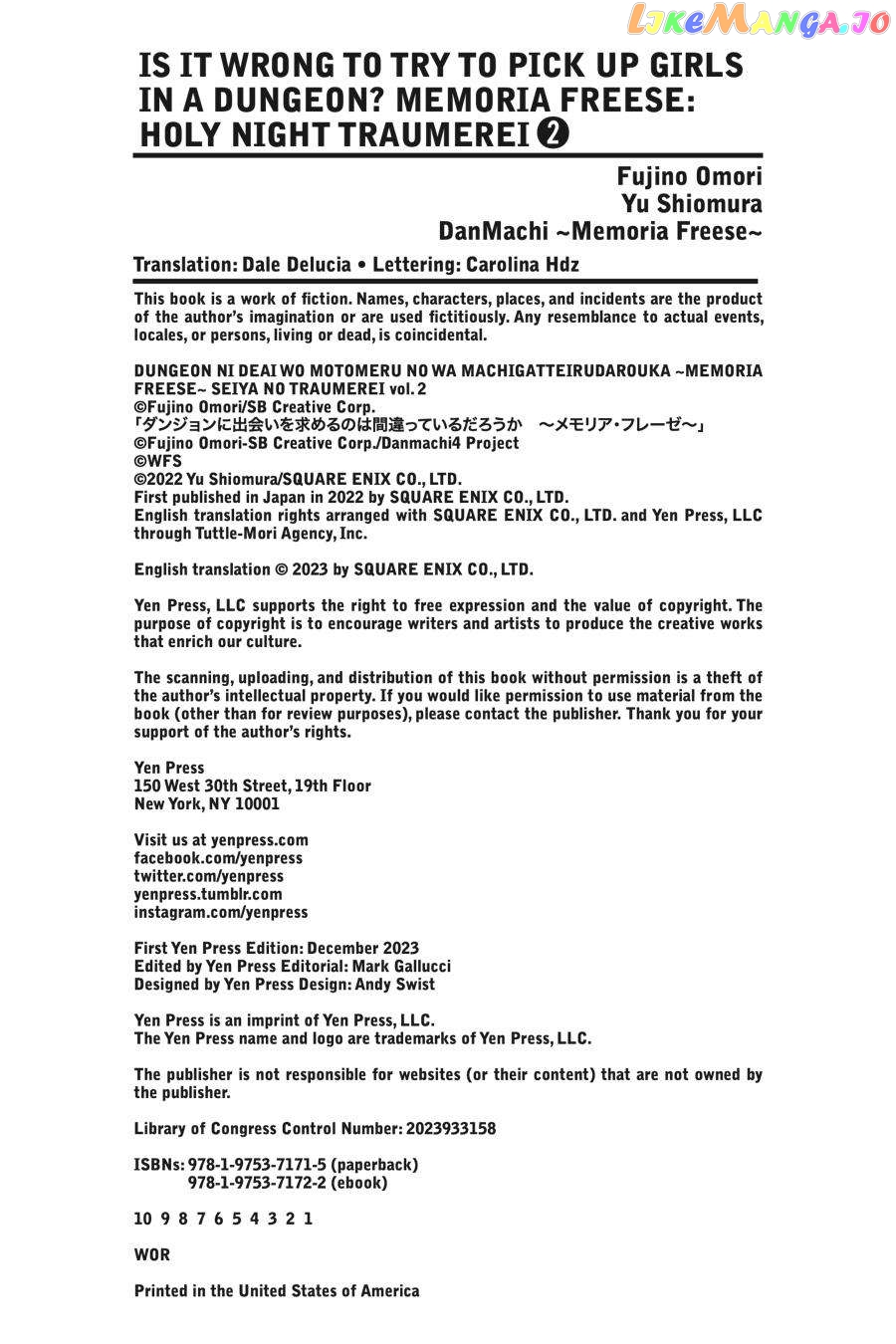 LikeManga.io

IS IT WRONG TO TRY TO PICK UP GIRLS IN A DUNGEON? MEMORIA FREESE: HOLY NIGHT TRAUMEREI ❷

Fujino Omori
Yu Shiomura
DanMachi ~Memoria Freese~

Translation: Dale Delucia • Lettering: Carolina Hdz

This book is a work of fiction. Names, characters, places, and incidents are the product of the author's imagination or are used fictitiously. Any resemblance to actual events, locales, or persons, living or dead, is coincidental.

DUNGEON NI DEAI WO MOTOMERU NO WA MACHIGATTEIRUDAROUKA ~MEMORIA FREESE~ SEIYA NO TRAUMEREI vol. 2
©Fujino Omori/SB Creative Corp.
「ダンジョンに出会いを求めるのは間違っているだろうか　～メモリア・フレーゼ～」
©Fujino Omori-SB Creative Corp./Danmachi4 Project
©WFS
©2022 Yu Shiomura/SQUARE ENIX CO., LTD.
First published in Japan in 2022 by SQUARE ENIX CO., LTD.
English translation rights arranged with SQUARE ENIX CO., LTD. and Yen Press, LLC through Tuttle-Mori Agency, Inc.

English translation © 2023 by SQUARE ENIX CO., LTD.

Yen Press, LLC supports the right to free expression and the value of copyright. The purpose of copyright is to encourage writers and artists to produce the creative works that enrich our culture.

The scanning, uploading, and distribution of this book without permission is a theft of the author's intellectual property. If you would like permission to use material from the book (other than for review purposes), please contact the publisher. Thank you for your support of the author's rights.

Yen Press
150 West 30th Street, 19th Floor
New York, NY 10001

Visit us at yenpress.com
facebook.com/yenpress
twitter.com/yenpress
yenpress.tumblr.com
instagram.com/yenpress

First Yen Press Edition: December 2023
Edited by Yen Press Editorial: Mark Gallucci
Designed by Yen Press Design: Andy Swist

Yen Press is an imprint of Yen Press, LLC.
The Yen Press name and logo are trademarks of Yen Press, LLC.

The publisher is not responsible for websites (or their content) that are not owned by the publisher.

Library of Congress Control Number: 2023933158

ISBNs: 978-1-9753-7171-5 (paperback)
978-1-9753-7172-2 (ebook)

10 9 8 7 6 5 4 3 2 1

WOR

Printed in the United States of America